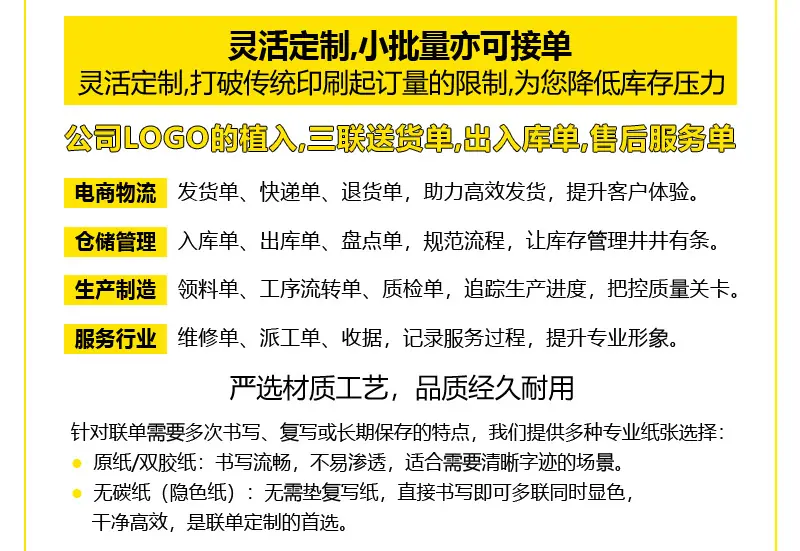 灵活定制,小批量亦可接单
灵活定制,打破传统印刷起订量的限制,为您降低库存压力

公司LOGO的植入,三联送货单,出入库单,售后服务单

电商物流 发货单、快递单、退货单，助力高效发货，提升客户体验。

仓储管理 入库单、出库单、盘点单，规范流程，让库存管理井井有条。

生产制造 领料单、工序流转单、质检单，追踪生产进度，把控质量关卡。

服务行业 维修单、派工单、收据，记录服务过程，提升专业形象。

严选材质工艺，品质经久耐用

针对联单需要多次书写、复写或长期保存的特点，我们提供多种专业纸张选择：
● 原纸/双胶纸：书写流畅，不易渗透，适合需要清晰字迹的场景。
● 无碳纸（隐色纸）：无需垫复写纸，直接书写即可多联同时显色，干净高效，是联单定制的首选。